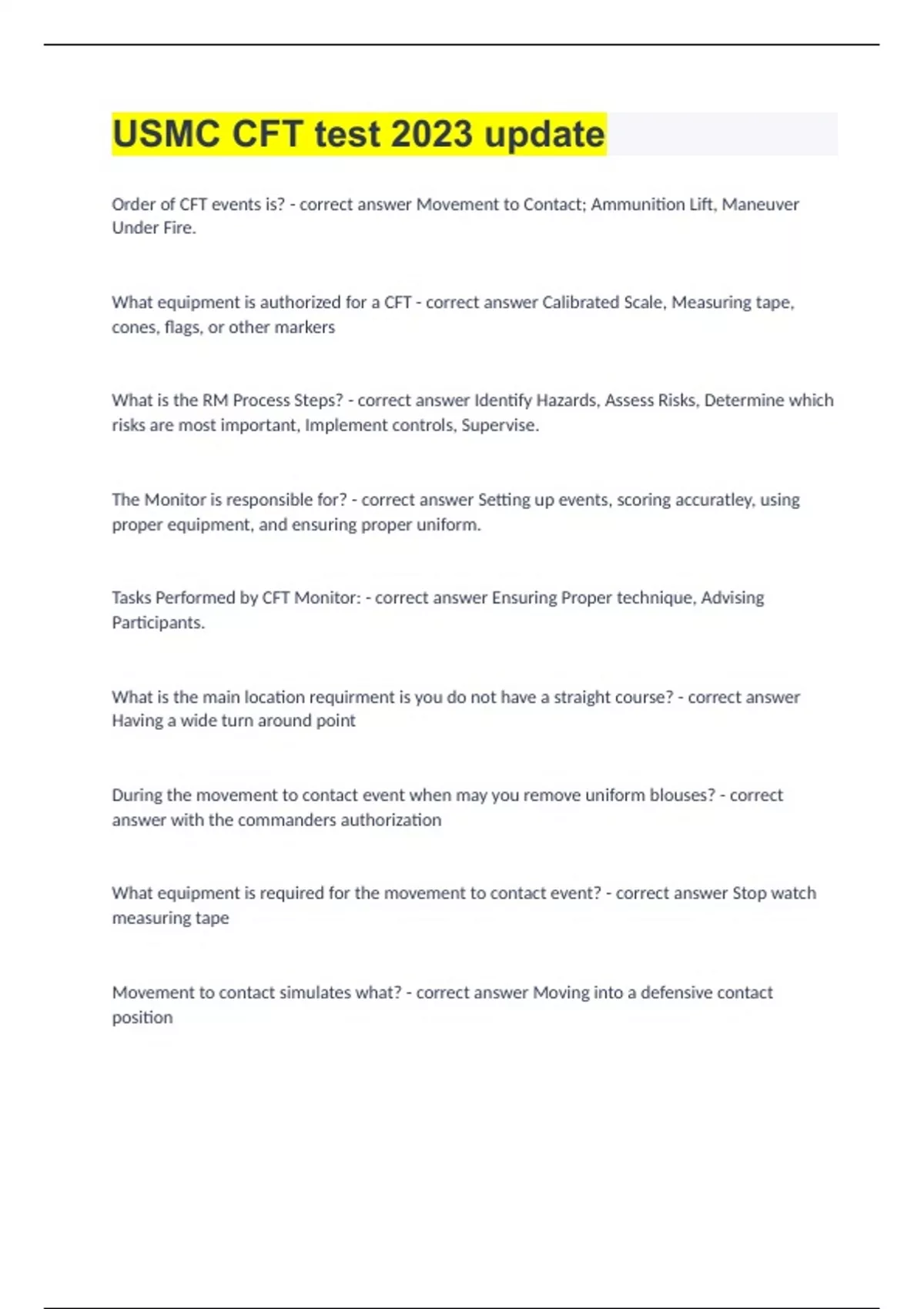 USMC CFT test 2023 update

Order of CFT events is? - correct answer Movement to Contact; Ammunition Lift, Maneuver Under Fire.

What equipment is authorized for a CFT - correct answer Calibrated Scale, Measuring tape, cones, flags, or other markers

What is the RM Process Steps? - correct answer Identify Hazards, Assess Risks, Determine which risks are most important, Implement controls, Supervise.

The Monitor is responsible for? - correct answer Setting up events, scoring accuratley, using proper equipment, and ensuring proper uniform.

Tasks Performed by CFT Monitor: - correct answer Ensuring Proper technique, Advising Participants.

What is the main location requirment is you do not have a straight course? - correct answer Having a wide turn around point

During the movement to contact event when may you remove uniform blouses? - correct answer with the commanders authorization

What equipment is required for the movement to contact event? - correct answer Stop watch measuring tape

Movement to contact simulates what? - correct answer Moving into a defensive contact position